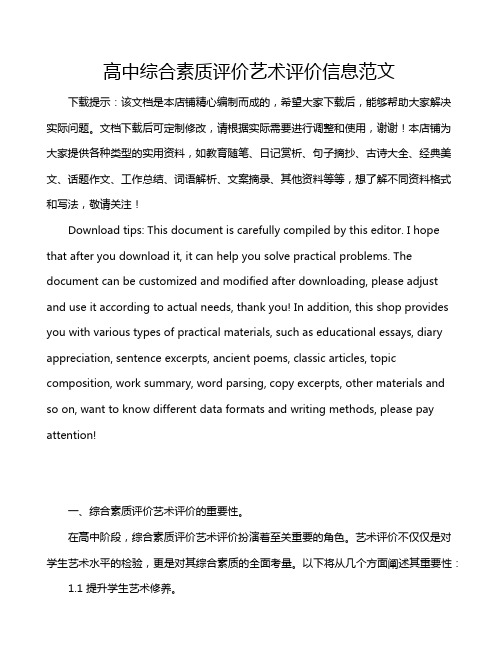 高中综合素质评价艺术评价信息范文

下载提示：该文档是本店铺精心编制而成的，希望大家下载后，能够帮助大家解决实际问题。文档下载后可定制修改，请根据实际需要进行调整和使用，谢谢！本店铺为大家提供各种类型的实用资料，如教育随笔、日记赏析、句子摘抄、古诗大全、经典美文、话题作文、工作总结、词语解析、文案摘录、其他资料等等，想了解不同资料格式和写法，敬请关注！

Download tips: This document is carefully compiled by this editor. I hope that after you download it, it can help you solve practical problems. The document can be customized and modified after downloading, please adjust and use it according to actual needs, thank you! In addition, this shop provides you with various types of practical materials, such as educational essays, diary appreciation, sentence excerpts, ancient poems, classic articles, topic composition, work summary, word parsing, copy excerpts, other materials and so on, want to know different data formats and writing methods, please pay attention!

一、综合素质评价艺术评价的重要性。

在高中阶段，综合素质评价艺术评价扮演着至关重要的角色。艺术评价不仅仅是对学生艺术水平的检验，更是对其综合素质的全面考量。以下将从几个方面阐述其重要性：

1.1 提升学生艺术修养。